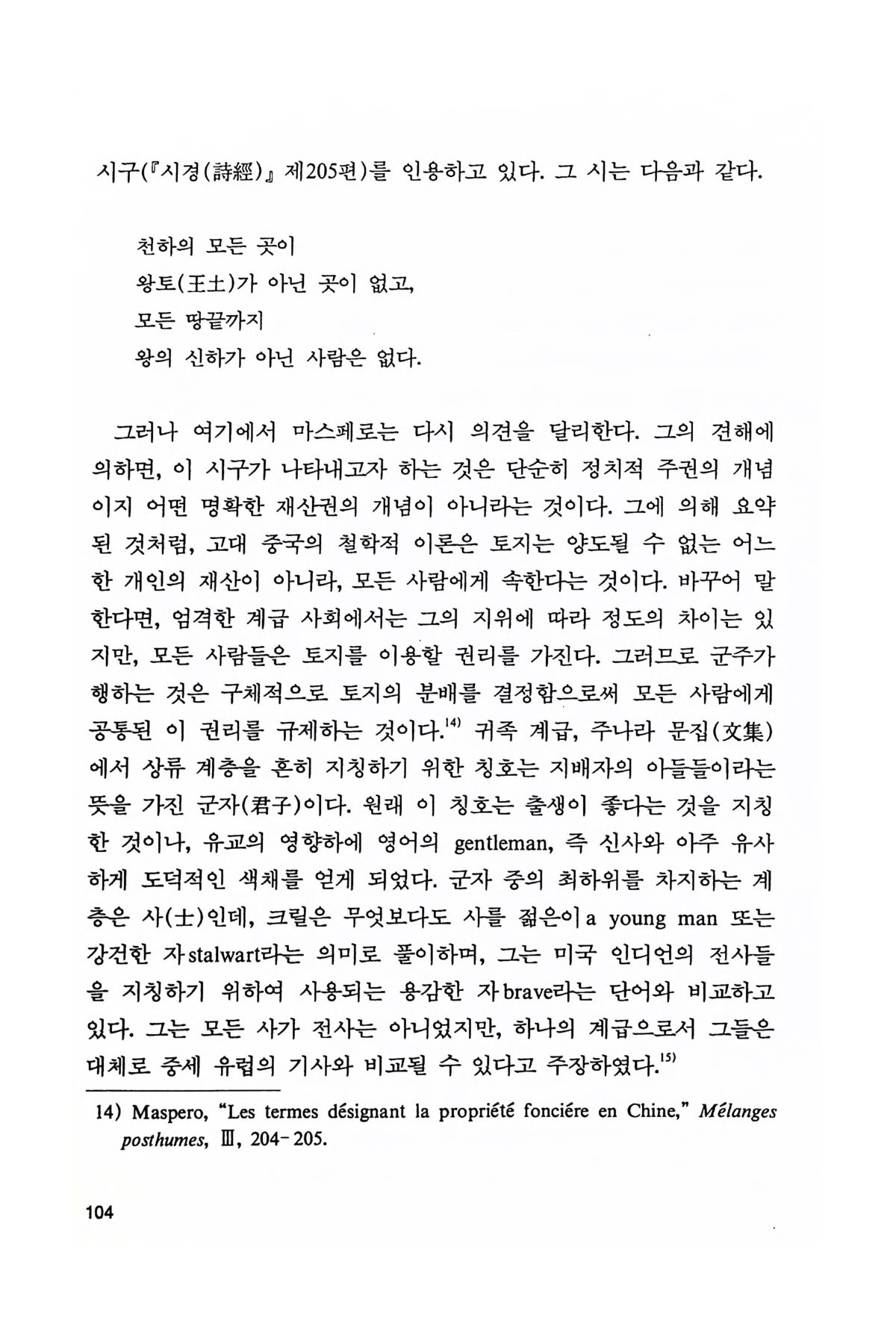 시구(『시경(詩經)』 제205편)를 인용하고 있다. 그 시는 다음과 같다.

천하의 모든 곳이
왕토(王土)가 아닌 곳이 없고,
모든 땅끝까지
왕의 신하가 아닌 사람은 없다.

그러나 여기에서 마스페로는 다시 의견을 달리한다. 그의 견해에 의하면, 이 시구가 나타내고자 하는 것은 단순히 정치적 주권의 개념이지 어떤 명확한 재산권의 개념이 아니라는 것이다. 그에 의해 요약된 것처럼, 고대 중국의 철학적 이론은 토지는 양도될 수 없는 어느 한 개인의 재산이 아니라, 모든 사람에게 속한다는 것이다. 바꾸어 말한다면, 엄격한 계급 사회에서는 그의 지위에 따라 정도의 차이는 있지만, 모든 사람들은 토지를 이용할 권리를 가진다. 그러므로 군주가 행하는 것은 구체적으로 토지의 분배를 결정함으로써 모든 사람에게 공통된 이 권리를 규제하는 것이다.$^{14)}$ 귀족 계급, 주나라 문집(文集)에서 상류 계층을 흔히 지칭하기 위한 칭호는 지배자의 아들들이라는 뜻을 가진 군자(君子)이다. 원래 이 칭호는 출생이 좋다는 것을 지칭한 것이나, 유교의 영향하에 영어의 gentleman, 즉 신사와 아주 유사하게 도덕적인 색채를 얻게 되었다. 군자 중의 최하위를 차지하는 계층은 사(士)인데, 크릴은 무엇보다도 사를 젊은이 a young man 또는 강건한 자 stalwart라는 의미로 풀이하며, 그는 미국 인디언의 전사들을 지칭하기 위하여 사용되는 용감한 자 brave라는 단어와 비교하고 있다. 그는 모든 사가 전사는 아니었지만, 하나의 계급으로서 그들은 대체로 중세 유럽의 기사와 비교될 수 있다고 주장하였다.$^{15)}$

14) Maspero, "Les termes désignant la propriété fonciére en Chine," Mélanges posthumes, Ⅲ, 204-205.

104